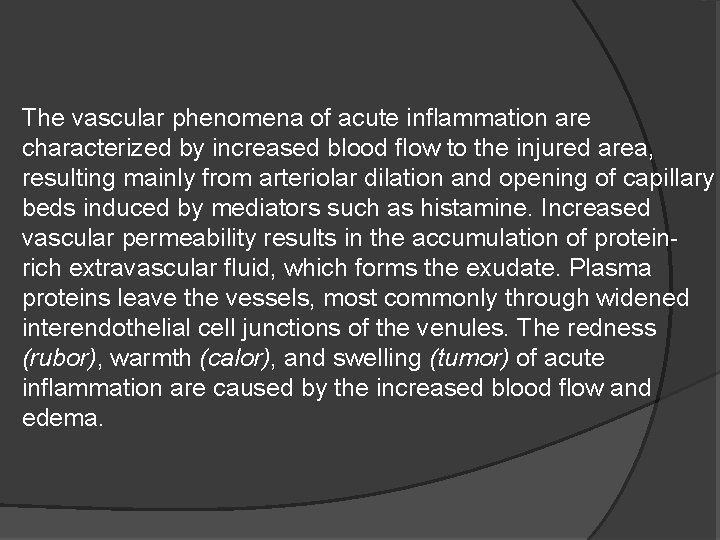 The vascular phenomena of acute inflammation are characterized by increased blood flow to the injured area, resulting mainly from arteriolar dilation and opening of capillary beds induced by mediators such as histamine. Increased vascular permeability results in the accumulation of protein-rich extravascular fluid, which forms the exudate. Plasma proteins leave the vessels, most commonly through widened interendothelial cell junctions of the venules. The redness (rubor), warmth (calor), and swelling (tumor) of acute inflammation are caused by the increased blood flow and edema.